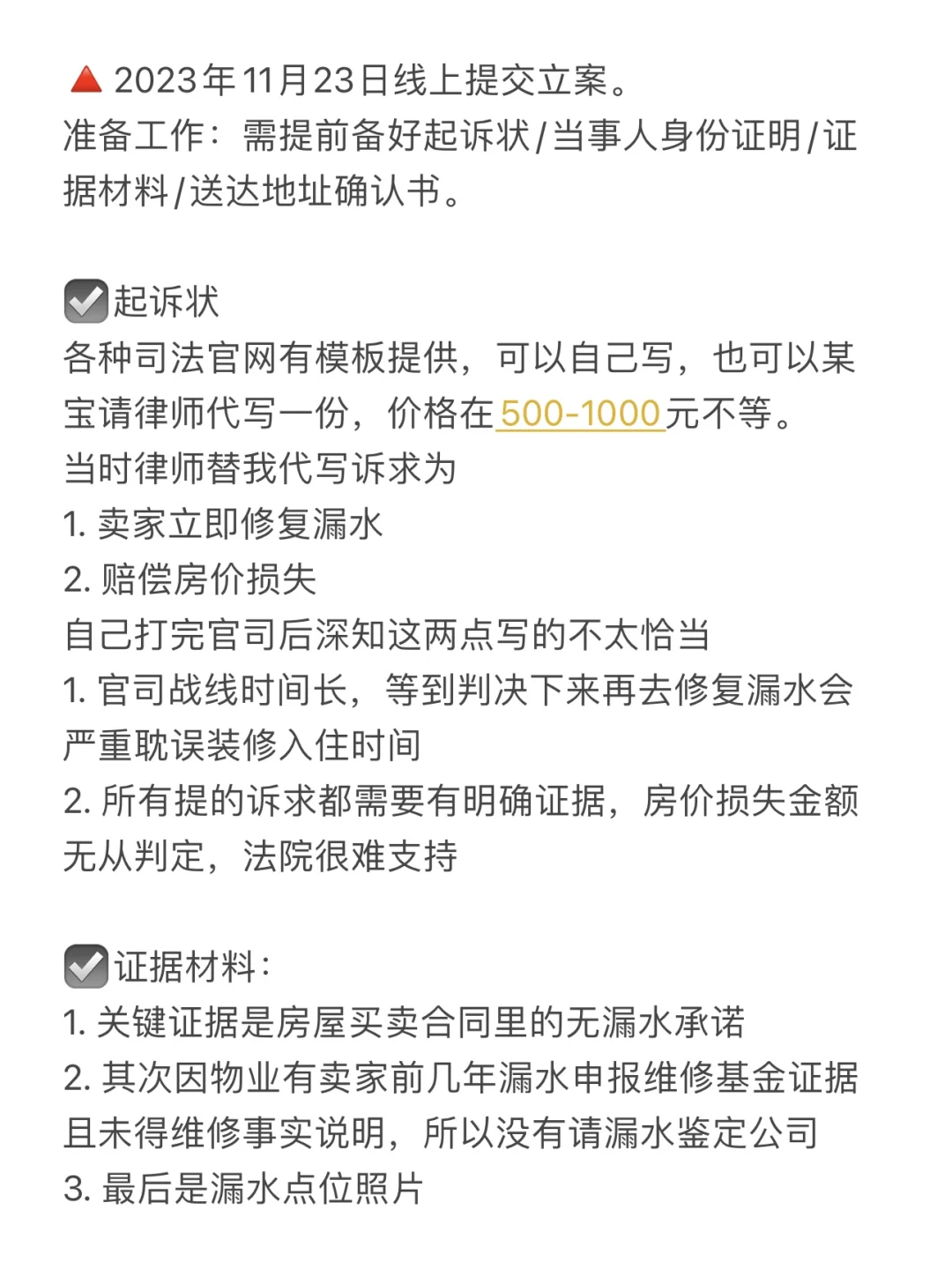 🔺2023年11月23日线上提交立案。
准备工作：需提前备好起诉状/当事人身份证明/证据材料/送达地址确认书。

✅起诉状
各种司法官网有模板提供，可以自己写，也可以某宝请律师代写一份，价格在500-1000元不等。
当时律师替我代写诉求为
1. 卖家立即修复漏水
2. 赔偿房价损失
自己打完官司后深知这两点写的不太恰当
1. 官司战线时间长，等到判决下来再去修复漏水会严重耽误装修入住时间
2. 所有提的诉求都需要有明确证据，房价损失金额无从判定，法院很难支持

✅证据材料：
1. 关键证据是房屋买卖合同里的无漏水承诺
2. 其次因物业有卖家前几年漏水申报维修基金证据且未得维修事实说明，所以没有请漏水鉴定公司
3. 最后是漏水点位照片